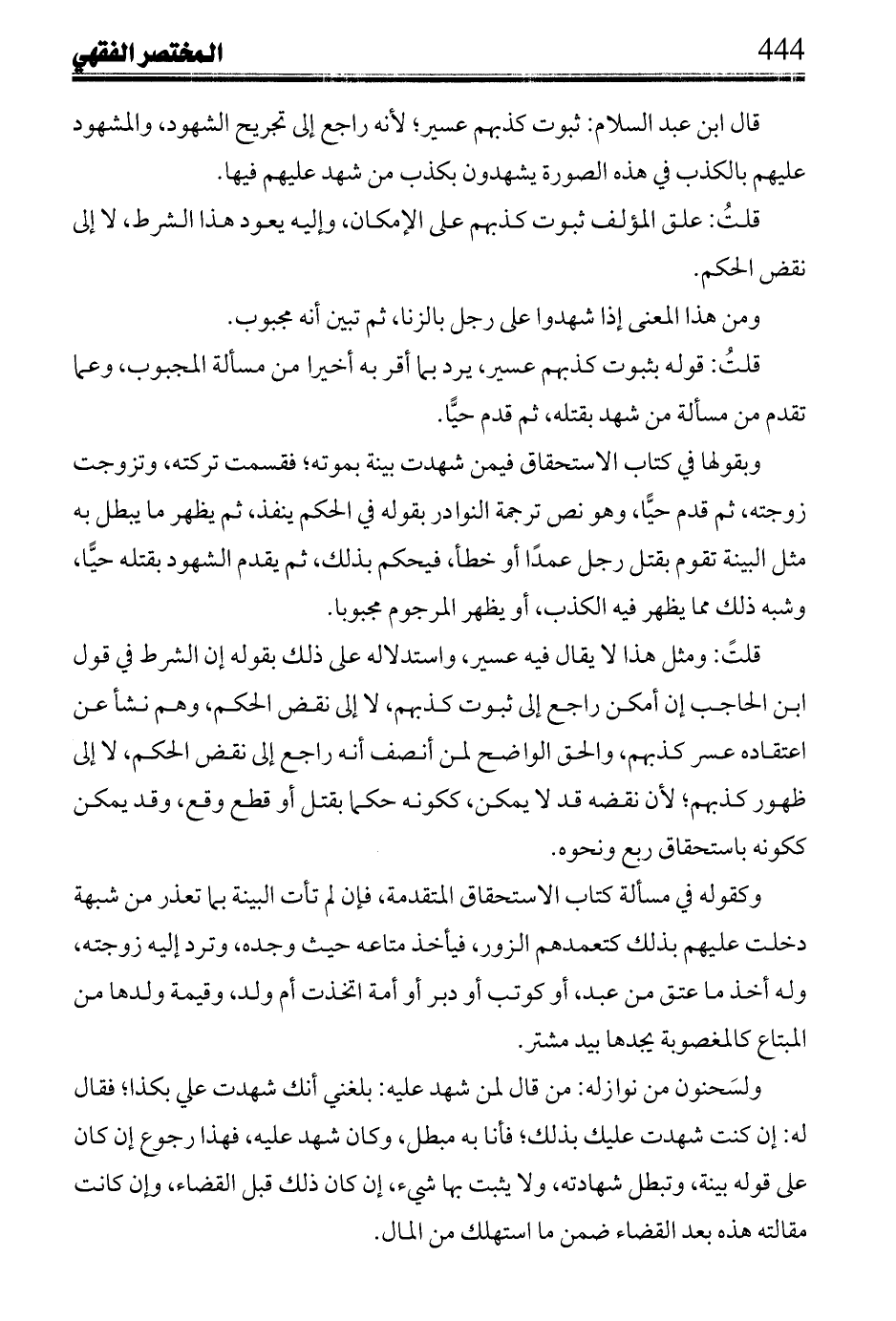 المختصر الفقهي 444

قال ابن عبد السلام: ثبوت كذبهم عسير؛ لأنه راجع إلى تجريح الشهود، والمشهود عليهم بالكذب في هذه الصورة يشهدون بكذب من شهد عليهم فيها.

قلتُ: علق المؤلف ثبوت كذبهم على الإمكان، وإليه يعود هذا الشرط، لا إلى نقض الحكم.

ومن هذا المعنى إذا شهدوا على رجل بالزنا، ثم تبين أنه مجبوب.

قلتُ: قوله بثبوت كذبهم عسير، يرد بما أقر به أخيرا من مسألة المجبوب، وعما تقدم من مسألة من شهد بقتله، ثم قدم حيًّا.

وبقولها في كتاب الاستحقاق فيمن شهدت بينة بموته؛ فقسمت تركته، وتزوجت زوجته، ثم قدم حيًّا، وهو نص ترجمة النوادر بقوله في الحكم ينفذ، ثم يظهر ما يبطل به مثل البينة تقوم بقتل رجل عمدًا أو خطأ، فيحكم بذلك، ثم يقدم الشهود بقتله حيًّا، وشبه ذلك مما يظهر فيه الكذب، أو يظهر المرجوم مجبوبا.

قلتً: ومثل هذا لا يقال فيه عسير، واستدلاله على ذلك بقوله إن الشرط في قول ابن الحاجب إن أمكن راجع إلى ثبوت كذبهم، لا إلى نقض الحكم، وهم نشأ عن اعتقاده عسر كذبهم، والحق الواضح لمن أنصف أنه راجع إلى نقض الحكم، لا إلى ظهور كذبهم؛ لأن نقضه قد لا يمكن، ككونه حكما بقتل أو قطع وقع، وقد يمكن ككونه باستحقاق ربع ونحوه.

وكقوله في مسألة كتاب الاستحقاق المتقدمة، فإن لم تأت البينة بما تعذر من شبهة دخلت عليهم بذلك كتعمدهم الزور، فيأخذ متاعه حيث وجده، وترد إليه زوجته، وله أخذ ما عتق من عبد، أو كوتب أو دبر أو أمة اتخذت أم ولد، وقيمة ولدها من المبتاع كالمغصوبة يجدها بيد مشتر.

ولسَحنون من نوازله: من قال لمن شهد عليه: بلغني أنك شهدت علي بكذا؛ فقال له: إن كنت شهدت عليك بذلك؛ فأنا به مبطل، وكان شهد عليه، فهذا رجوع إن كان على قوله بينة، وتبطل شهادته، ولا يثبت بها شيء، إن كان ذلك قبل القضاء، وإن كانت مقالته هذه بعد القضاء ضمن ما استهلك من المال.